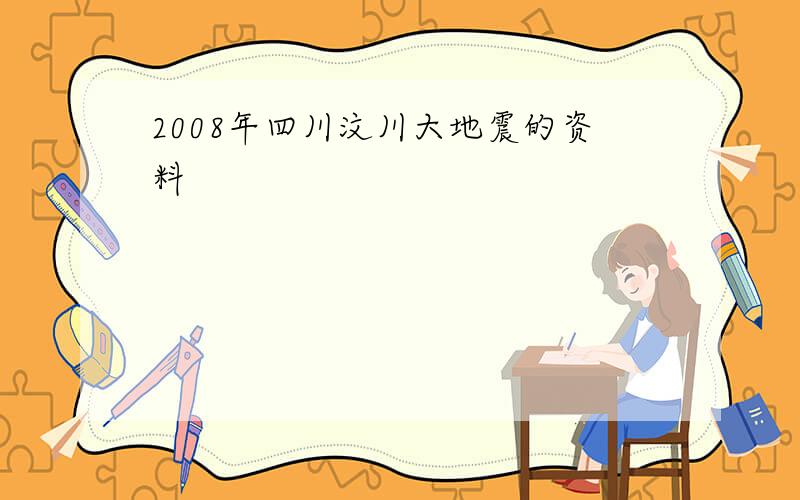 2008年四川汶川大地震的资料